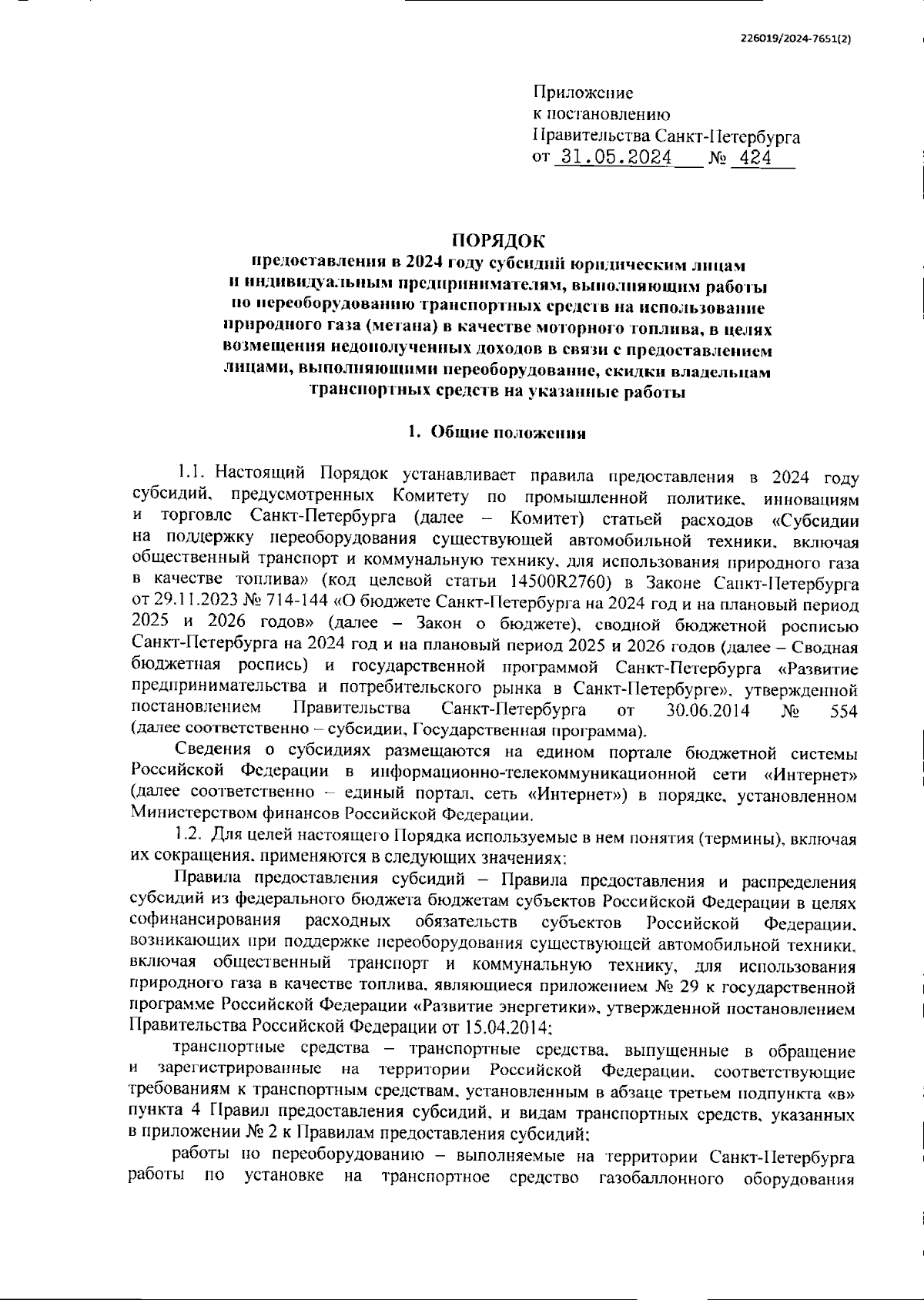 226019/2024-7651(2)

Приложение
к постановлению
Правительства Санкт-Петербурга
от 31.05.2024 № 424

ПОРЯДОК
предоставления в 2024 году субсидий юридическим лицам и индивидуальным предпринимателям, выполняющим работы по переоборудованию транспортных средств на использование природного газа (метана) в качестве моторного топлива, в целях возмещения недополученных доходов в связи с предоставлением лицами, выполняющими переоборудование, скидки владельцам транспортных средств на указанные работы

1. Общие положения

1.1. Настоящий Порядок устанавливает правила предоставления в 2024 году субсидий, предусмотренных Комитету по промышленной политике, инновациям и торговле Санкт-Петербурга (далее – Комитет) статьей расходов «Субсидии на поддержку переоборудования существующей автомобильной техники, включая общественный транспорт и коммунальную технику, для использования природного газа в качестве топлива» (код целевой статьи 14500R2760) в Законе Санкт-Петербурга от 29.11.2023 № 714-144 «О бюджете Санкт-Петербурга на 2024 год и на плановый период 2025 и 2026 годов» (далее – Закон о бюджете), сводной бюджетной росписью Санкт-Петербурга на 2024 год и на плановый период 2025 и 2026 годов (далее – Сводная бюджетная роспись) и государственной программой Санкт-Петербурга «Развитие предпринимательства и потребительского рынка в Санкт-Петербурге», утвержденной постановлением Правительства Санкт-Петербурга от 30.06.2014 № 554 (далее соответственно – субсидии, Государственная программа).

Сведения о субсидиях размещаются на едином портале бюджетной системы Российской Федерации в информационно-телекоммуникационной сети «Интернет» (далее соответственно – единый портал, сеть «Интернет») в порядке, установленном Министерством финансов Российской Федерации.

1.2. Для целей настоящего Порядка используемые в нем понятия (термины), включая их сокращения, применяются в следующих значениях:

Правила предоставления субсидий – Правила предоставления и распределения субсидий из федерального бюджета бюджетам субъектов Российской Федерации в целях софинансирования расходных обязательств субъектов Российской Федерации, возникающих при поддержке переоборудования существующей автомобильной техники, включая общественный транспорт и коммунальную технику, для использования природного газа в качестве топлива, являющиеся приложением № 29 к государственной программе Российской Федерации «Развитие энергетики», утвержденной постановлением Правительства Российской Федерации от 15.04.2014;

транспортные средства – транспортные средства, выпущенные в обращение и зарегистрированные на территории Российской Федерации, соответствующие требованиям к транспортным средствам, установленным в абзаце третьем подпункта «в» пункта 4 Правил предоставления субсидий, и видам транспортных средств, указанных в приложении № 2 к Правилам предоставления субсидий;

работы по переоборудованию – выполняемые на территории Санкт-Петербурга работы по установке на транспортное средство газобаллонного оборудования